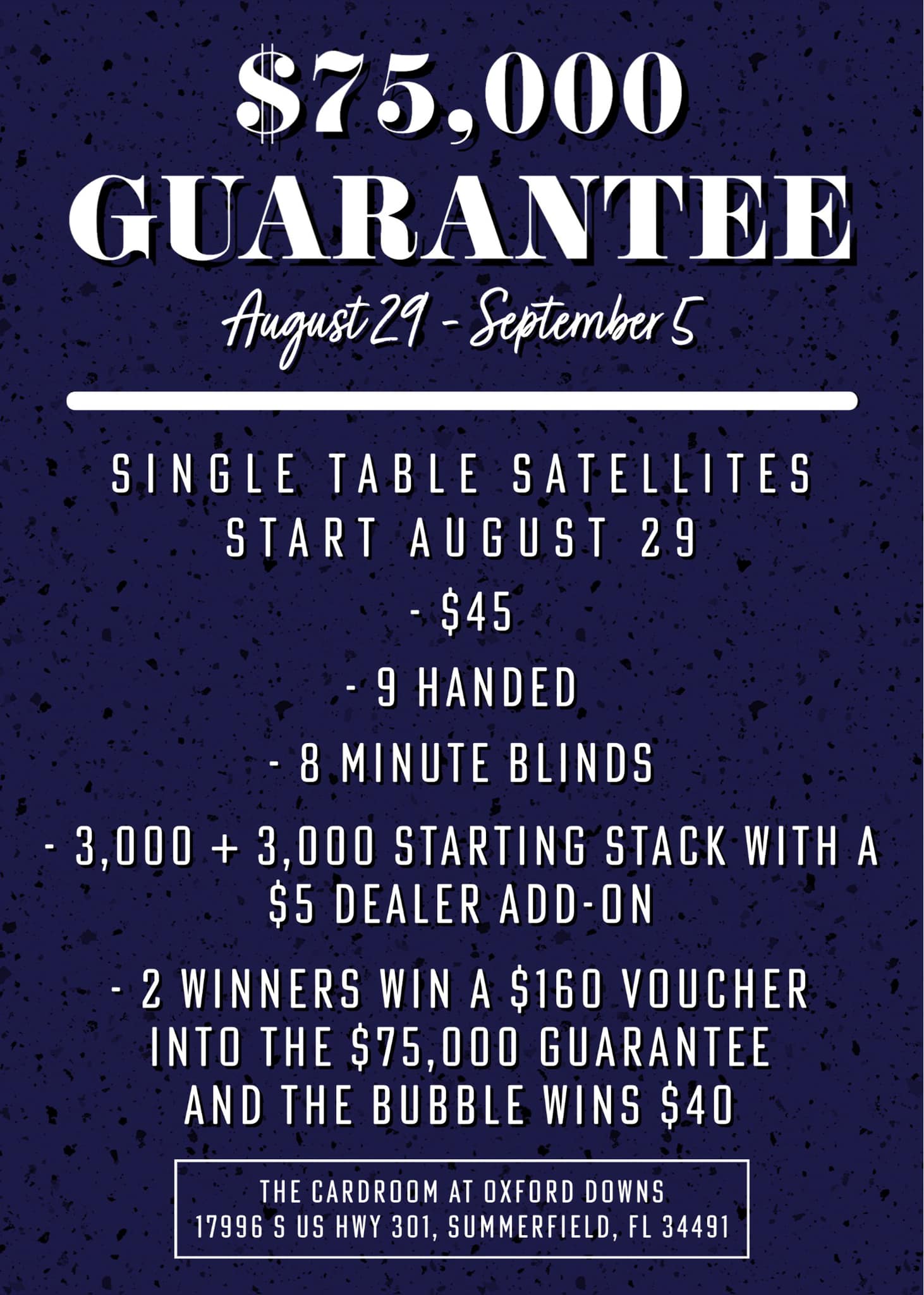 $75,000 GUARANTEE

August 29 - September 5

SINGLE TABLE SATELLITES START AUGUST 29

- $45

- 9 HANDED

- 8 MINUTE BLINDS

- 3,000 + 3,000 STARTING STACK WITH A $5 DEALER ADD-ON

- 2 WINNERS WIN A $160 VOUCHER INTO THE $75,000 GUARANTEE AND THE BUBBLE WINS $40

THE CARDROOM AT OXFORD DOWNS
17996 S US HWY 301, SUMMERFIELD, FL 34491